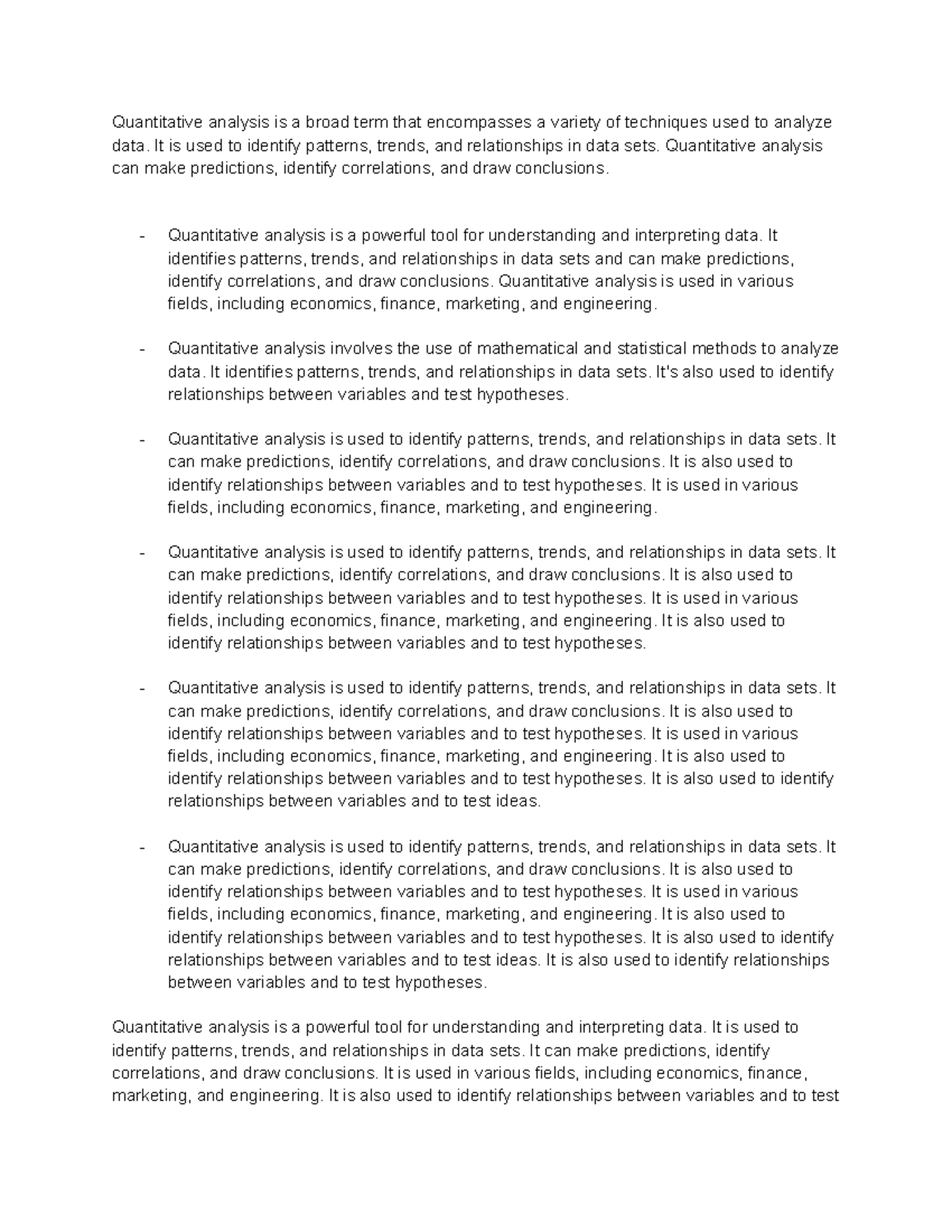 Quantitative analysis is a broad term that encompasses a variety of techniques used to analyze data. It is used to identify patterns, trends, and relationships in data sets. Quantitative analysis can make predictions, identify correlations, and draw conclusions.

- Quantitative analysis is a powerful tool for understanding and interpreting data. It identifies patterns, trends, and relationships in data sets and can make predictions, identify correlations, and draw conclusions. Quantitative analysis is used in various fields, including economics, finance, marketing, and engineering.

- Quantitative analysis involves the use of mathematical and statistical methods to analyze data. It identifies patterns, trends, and relationships in data sets. It's also used to identify relationships between variables and test hypotheses.

- Quantitative analysis is used to identify patterns, trends, and relationships in data sets. It can make predictions, identify correlations, and draw conclusions. It is also used to identify relationships between variables and to test hypotheses. It is used in various fields, including economics, finance, marketing, and engineering.

- Quantitative analysis is used to identify patterns, trends, and relationships in data sets. It can make predictions, identify correlations, and draw conclusions. It is also used to identify relationships between variables and to test hypotheses. It is used in various fields, including economics, finance, marketing, and engineering. It is also used to identify relationships between variables and to test hypotheses.

- Quantitative analysis is used to identify patterns, trends, and relationships in data sets. It can make predictions, identify correlations, and draw conclusions. It is also used to identify relationships between variables and to test hypotheses. It is used in various fields, including economics, finance, marketing, and engineering. It is also used to identify relationships between variables and to test hypotheses. It is also used to identify relationships between variables and to test ideas.

- Quantitative analysis is used to identify patterns, trends, and relationships in data sets. It can make predictions, identify correlations, and draw conclusions. It is also used to identify relationships between variables and to test hypotheses. It is used in various fields, including economics, finance, marketing, and engineering. It is also used to identify relationships between variables and to test hypotheses. It is also used to identify relationships between variables and to test ideas. It is also used to identify relationships between variables and to test hypotheses.

Quantitative analysis is a powerful tool for understanding and interpreting data. It is used to identify patterns, trends, and relationships in data sets. It can make predictions, identify correlations, and draw conclusions. It is used in various fields, including economics, finance, marketing, and engineering. It is also used to identify relationships between variables and to test